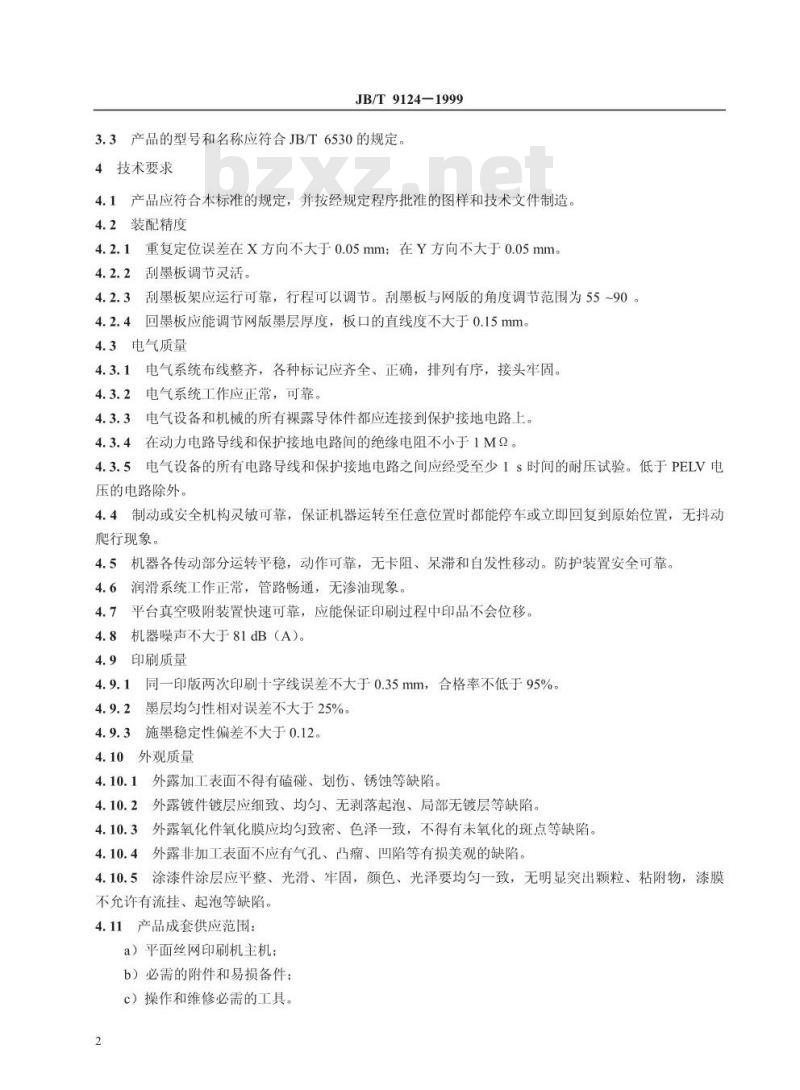 JB/T 9124—1999

bzxz.net

3.3 产品的型号和名称应符合 JB/T 6530 的规定。

4 技术要求

4.1 产品应符合本标准的规定，并按经规定程序批准的图样和技术文件制造。

4.2 装配精度

4.2.1 重复定位误差在 X 方向不大于 0.05 mm；在 Y 方向不大于 0.05 mm。

4.2.2 刮墨板调节灵活。

4.2.3 刮墨板架应运行可靠，行程可以调节。刮墨板与网版的角度调节范围为 55 ~90 。

4.2.4 回墨板应能调节网版墨层厚度，板口的直线度不大于 0.15 mm。

4.3 电气质量

4.3.1 电气系统布线整齐，各种标记应齐全、正确，排列有序，接头牢固。

4.3.2 电气系统工作应正常，可靠。

4.3.3 电气设备和机械的所有裸露导体件都应连接到保护接地电路上。

4.3.4 在动力电路导线和保护接地电路间的绝缘电阻不小于 1 MΩ。

4.3.5 电气设备的所有电路导线和保护接地电路之间应经受至少 1 s 时间的耐压试验。低于 PELV 电压的电路除外。

4.4 制动或安全机构灵敏可靠，保证机器运转至任意位置时都能停车或立即回复到原始位置，无抖动爬行现象。

4.5 机器各传动部分运转平稳，动作可靠，无卡阻、呆滞和自发性移动。防护装置安全可靠。

4.6 润滑系统工作正常，管路畅通，无渗油现象。

4.7 平台真空吸附装置快速可靠，应能保证印刷过程中印品不会位移。

4.8 机器噪声不大于 81 dB（A）。

4.9 印刷质量

4.9.1 同一印版两次印刷十字线误差不大于 0.35 mm，合格率不低于 95%。

4.9.2 墨层均匀性相对误差不大于 25%。

4.9.3 施墨稳定性偏差不大于 0.12。

4.10 外观质量

4.10.1 外露加工表面不得有磕碰、划伤、锈蚀等缺陷。

4.10.2 外露镀件镀层应细致、均匀、无剥落起泡、局部无镀层等缺陷。

4.10.3 外露氧化件氧化膜应均匀致密、色泽一致，不得有未氧化的斑点等缺陷。

4.10.4 外露非加工表面不应有气孔、凸瘤、凹陷等有损美观的缺陷。

4.10.5 涂漆件涂层应平整、光滑、牢固，颜色、光泽要均匀一致，无明显突出颗粒、粘附物，漆膜不允许有流挂、起泡等缺陷。

4.11 产品成套供应范围：

a）平面丝网印刷机主机；

b）必需的附件和易损备件；

c）操作和维修必需的工具。

2